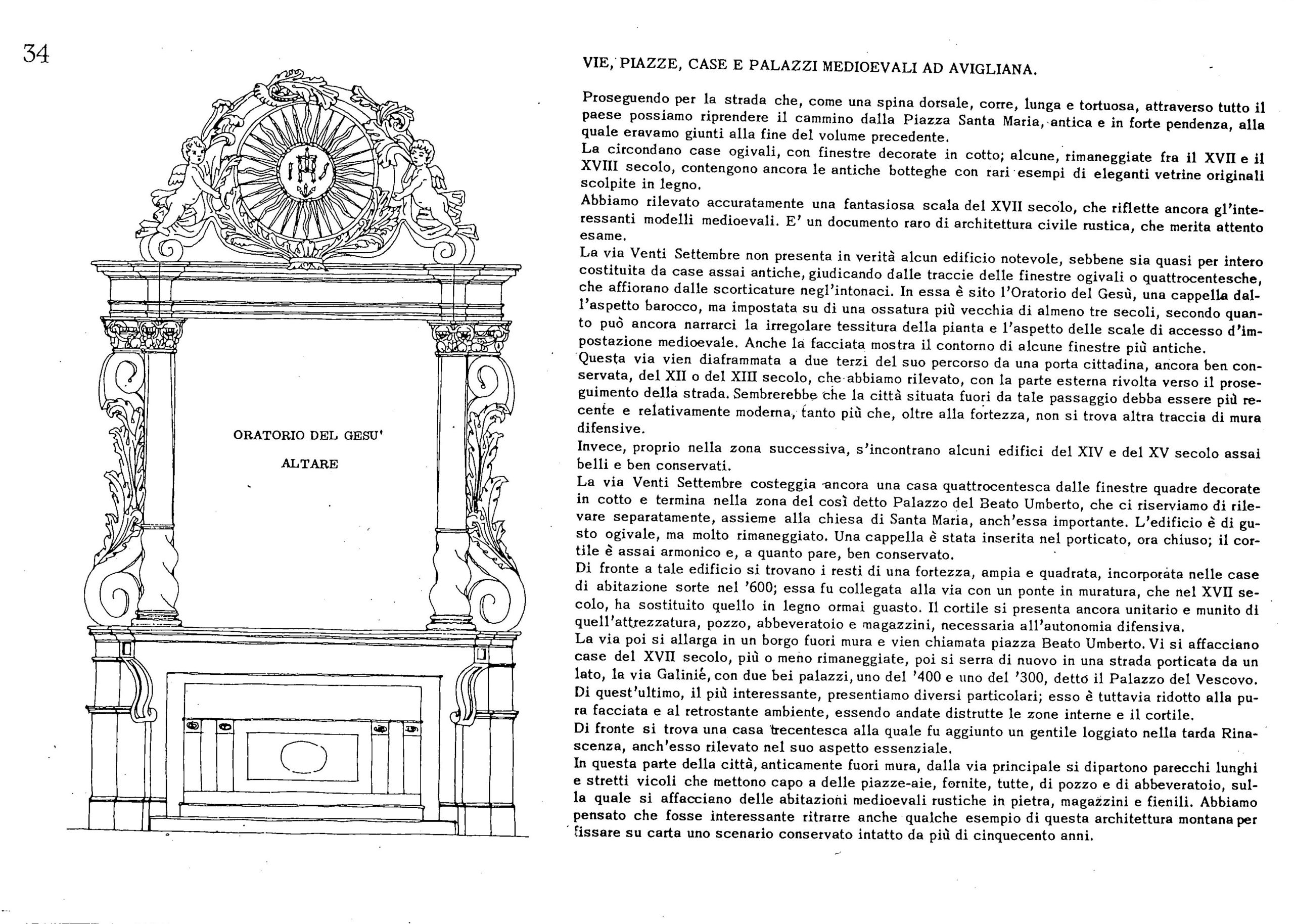 34

ORATORIO DEL GESU'

ALTARE

VIE, PIAZZE, CASE E PALAZZI MEDIOEVALI AD AVIGLIANA.

Proseguendo per la strada che, come una spina dorsale, corre, lunga e tortuosa, attraverso tutto il paese possiamo riprendere il cammino dalla Piazza Santa Maria, antica e in forte pendenza, alla quale eravamo giunti alla fine del volume precedente.
La circondano case ogivali, con finestre decorate in cotto; alcune, rimaneggiate fra il XVII e il XVIII secolo, contengono ancora le antiche botteghe con rari esempi di eleganti vetrine originali scolpite in legno.
Abbiamo rilevato accuratamente una fantasiosa scala del XVII secolo, che riflette ancora gl'interessanti modelli medioevali. E' un documento raro di architettura civile rustica, che merita attento esame.
La via Venti Settembre non presenta in verità alcun edificio notevole, sebbene sia quasi per intero costituita da case assai antiche, giudicando dalle traccie delle finestre ogivali o quattrocentesche, che affiorano dalle scorticature negl'intonaci. In essa è sito l'Oratorio del Gesù, una cappella dall'aspetto barocco, ma impostata su di una ossatura più vecchia di almeno tre secoli, secondo quanto può ancora narrarci la irregolare tessitura della pianta e l'aspetto delle scale di accesso d'impostazione medioevale. Anche la facciata mostra il contorno di alcune finestre più antiche.
Questa via vien diaframmata a due terzi del suo percorso da una porta cittadina, ancora ben conservata, del XII o del XIII secolo, che abbiamo rilevato, con la parte esterna rivolta verso il proseguimento della strada. Sembrerebbe che la città situata fuori da tale passaggio debba essere più recente e relativamente moderna, tanto più che, oltre alla fortezza, non si trova altra traccia di mura difensive.
Invece, proprio nella zona successiva, s'incontrano alcuni edifici del XIV e del XV secolo assai belli e ben conservati.
La via Venti Settembre costeggia ancora una casa quattrocentesca dalle finestre quadre decorate in cotto e termina nella zona del così detto Palazzo del Beato Umberto, che ci riserviamo di rilevare separatamente, assieme alla chiesa di Santa Maria, anch'essa importante. L'edificio è di gusto ogivale, ma molto rimaneggiato. Una cappella è stata inserita nel porticato, ora chiuso; il cortile è assai armonico e, a quanto pare, ben conservato.
Di fronte a tale edificio si trovano i resti di una fortezza, ampia e quadrata, incorporata nelle case di abitazione sorte nel '600; essa fu collegata alla via con un ponte in muratura, che nel XVII secolo, ha sostituito quello in legno ormai guasto. Il cortile si presenta ancora unitario e munito di quell'attrezzatura, pozzo, abbeveratoio e magazzini, necessaria all'autonomia difensiva.
La via poi si allarga in un borgo fuori mura e vien chiamata piazza Beato Umberto. Vi si affacciano case del XVII secolo, più o meno rimaneggiate, poi si serra di nuovo in una strada porticata da un lato, la via Galinié, con due bei palazzi, uno del '400 e uno del '300, detto il Palazzo del Vescovo.
Di quest'ultimo, il più interessante, presentiamo diversi particolari; esso è tuttavia ridotto alla pura facciata e al retrostante ambiente, essendo andate distrutte le zone interne e il cortile.
Di fronte si trova una casa trecentesca alla quale fu aggiunto un gentile loggiato nella tarda Rinascenza, anch'esso rilevato nel suo aspetto essenziale.
In questa parte della città, anticamente fuori mura, dalla via principale si dipartono parecchi lunghi e stretti vicoli che mettono capo a delle piazze-aie, fornite, tutte, di pozzo e di abbeveratoio, sulla quale si affacciano delle abitazioni medioevali rustiche in pietra, magazzini e fienili. Abbiamo pensato che fosse interessante ritrarre anche qualche esempio di questa architettura montana per fissare su carta uno scenario conservato intatto da più di cinquecento anni.